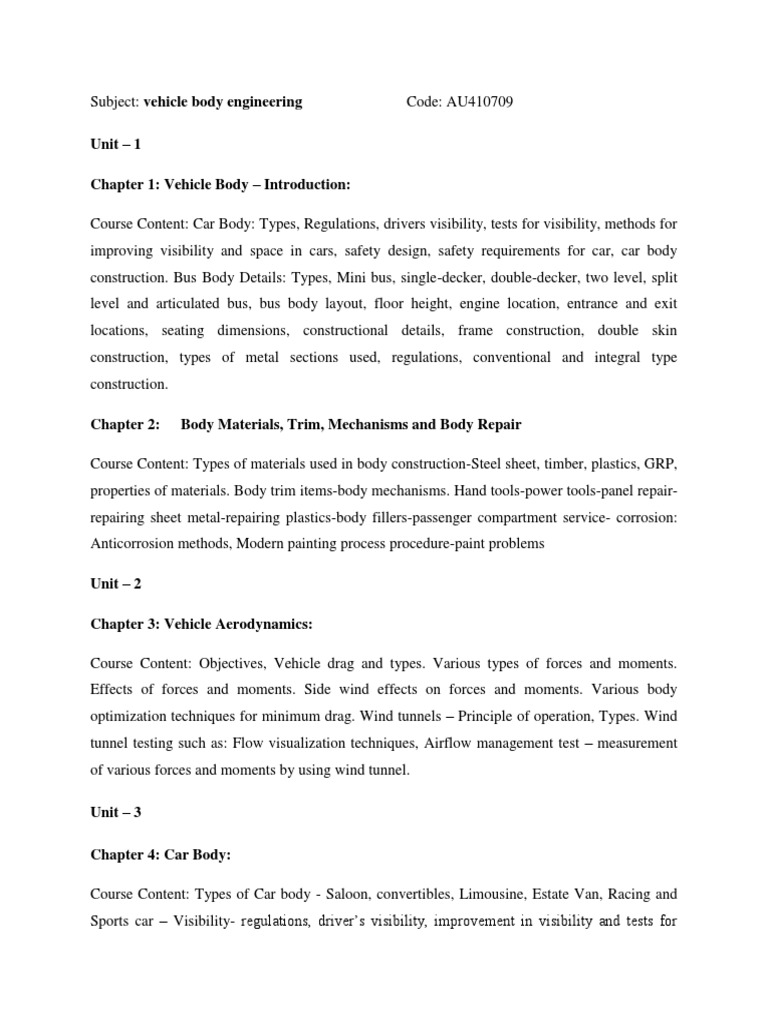 Subject: vehicle body engineering Code: AU410709

Unit – 1

Chapter 1: Vehicle Body – Introduction:

Course Content: Car Body: Types, Regulations, drivers visibility, tests for visibility, methods for improving visibility and space in cars, safety design, safety requirements for car, car body construction. Bus Body Details: Types, Mini bus, single-decker, double-decker, two level, split level and articulated bus, bus body layout, floor height, engine location, entrance and exit locations, seating dimensions, constructional details, frame construction, double skin construction, types of metal sections used, regulations, conventional and integral type construction.

Chapter 2: Body Materials, Trim, Mechanisms and Body Repair

Course Content: Types of materials used in body construction-Steel sheet, timber, plastics, GRP, properties of materials. Body trim items-body mechanisms. Hand tools-power tools-panel repair-repairing sheet metal-repairing plastics-body fillers-passenger compartment service- corrosion: Anticorrosion methods, Modern painting process procedure-paint problems

Unit – 2

Chapter 3: Vehicle Aerodynamics:

Course Content: Objectives, Vehicle drag and types. Various types of forces and moments. Effects of forces and moments. Side wind effects on forces and moments. Various body optimization techniques for minimum drag. Wind tunnels – Principle of operation, Types. Wind tunnel testing such as: Flow visualization techniques, Airflow management test – measurement of various forces and moments by using wind tunnel.

Unit – 3

Chapter 4: Car Body:

Course Content: Types of Car body - Saloon, convertibles, Limousine, Estate Van, Racing and Sports car – Visibility- regulations, driver's visibility, improvement in visibility and tests for